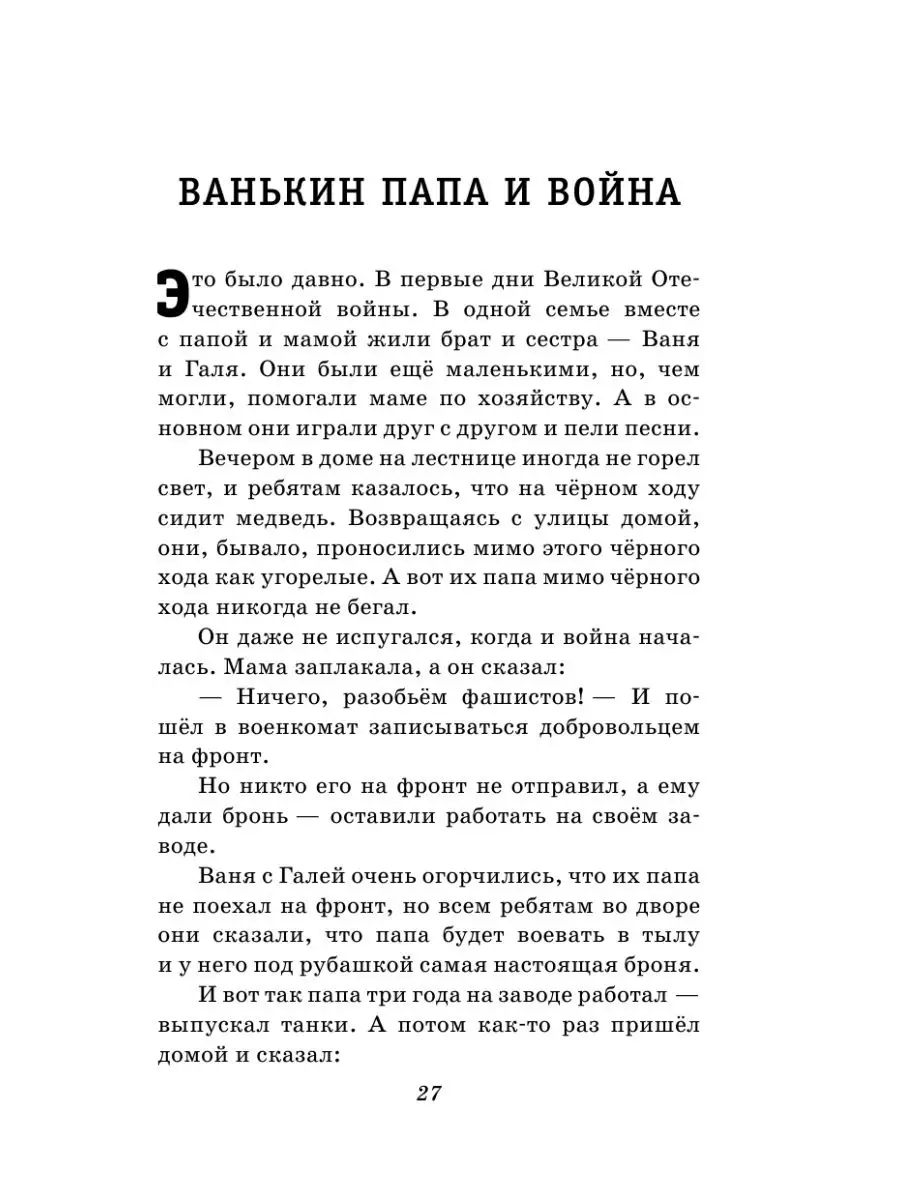 ВАНЬКИН ПАПА И ВОЙНА

Это было давно. В первые дни Великой Отечественной войны. В одной семье вместе с папой и мамой жили брат и сестра — Ваня и Галя. Они были ещё маленькими, но, чем могли, помогали маме по хозяйству. А в основном они играли друг с другом и пели песни.

Вечером в доме на лестнице иногда не горел свет, и ребятам казалось, что на чёрном ходу сидит медведь. Возвращаясь с улицы домой, они, бывало, проносились мимо этого чёрного хода как угорелые. А вот их папа мимо чёрного хода никогда не бегал.

Он даже не испугался, когда и война началась. Мама заплакала, а он сказал:

— Ничего, разобьём фашистов! — И пошёл в военкомат записываться добровольцем на фронт.

Но никто его на фронт не отправил, а ему дали бронь — оставили работать на своём заводе.

Ваня с Галей очень огорчились, что их папа не поехал на фронт, но всем ребятам во дворе они сказали, что папа будет воевать в тылу и у него под рубашкой самая настоящая броня.

И вот так папа три года на заводе работал — выпускал танки. А потом как-то раз пришёл домой и сказал:

27